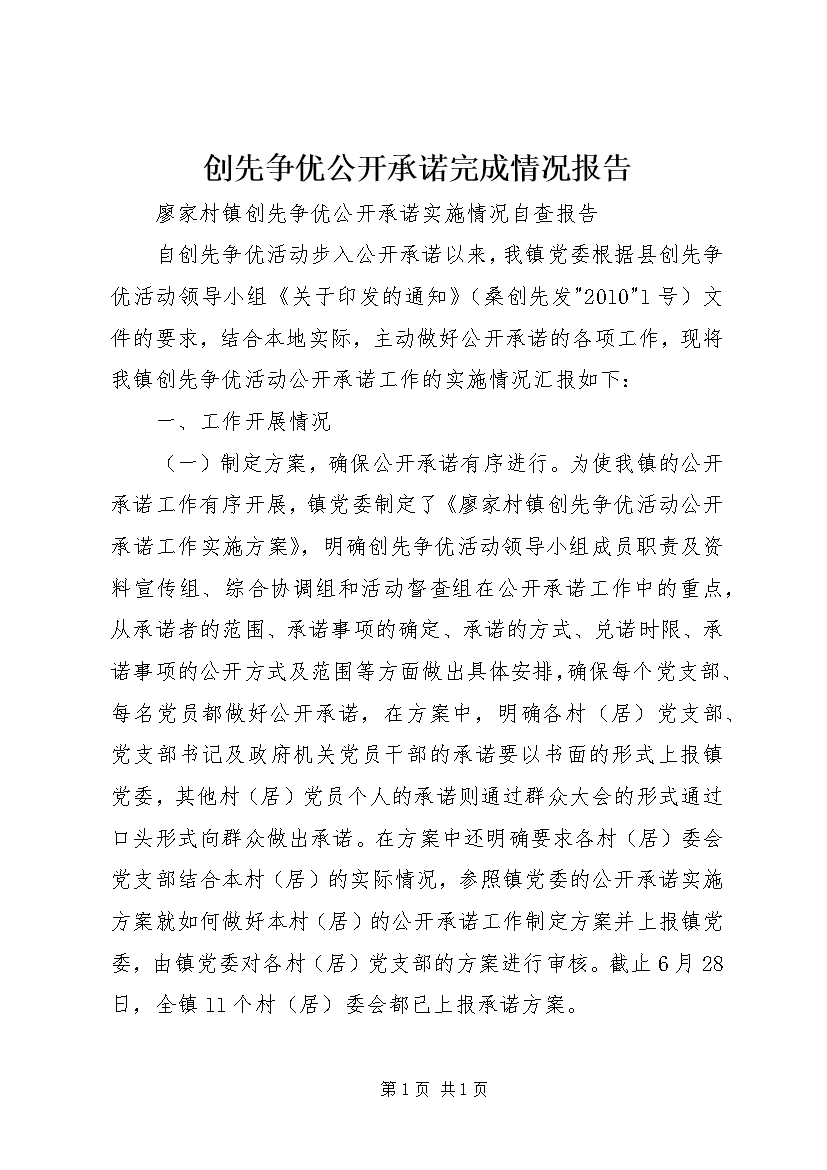 创先争优公开承诺完成情况报告

廖家村镇创先争优公开承诺实施情况自查报告

自创先争优活动步入公开承诺以来，我镇党委根据县创先争优活动领导小组《关于印发的通知》（桑创先发"2010"1号）文件的要求，结合本地实际，主动做好公开承诺的各项工作，现将我镇创先争优活动公开承诺工作的实施情况汇报如下：

一、工作开展情况

（一）制定方案，确保公开承诺有序进行。为使我镇的公开承诺工作有序开展，镇党委制定了《廖家村镇创先争优活动公开承诺工作实施方案》，明确创先争优活动领导小组成员职责及资料宣传组、综合协调组和活动督查组在公开承诺工作中的重点，从承诺者的范围、承诺事项的确定、承诺的方式、兑诺时限、承诺事项的公开方式及范围等方面做出具体安排，确保每个党支部、每名党员都做好公开承诺，在方案中，明确各村（居）党支部、党支部书记及政府机关党员干部的承诺要以书面的形式上报镇党委，其他村（居）党员个人的承诺则通过群众大会的形式通过口头形式向群众做出承诺。在方案中还明确要求各村（居）委会党支部结合本村（居）的实际情况，参照镇党委的公开承诺实施方案就如何做好本村（居）的公开承诺工作制定方案并上报镇党委，由镇党委对各村（居）党支部的方案进行审核。截止6月28日，全镇11个村（居）委会都已上报承诺方案。

第1页 共1页